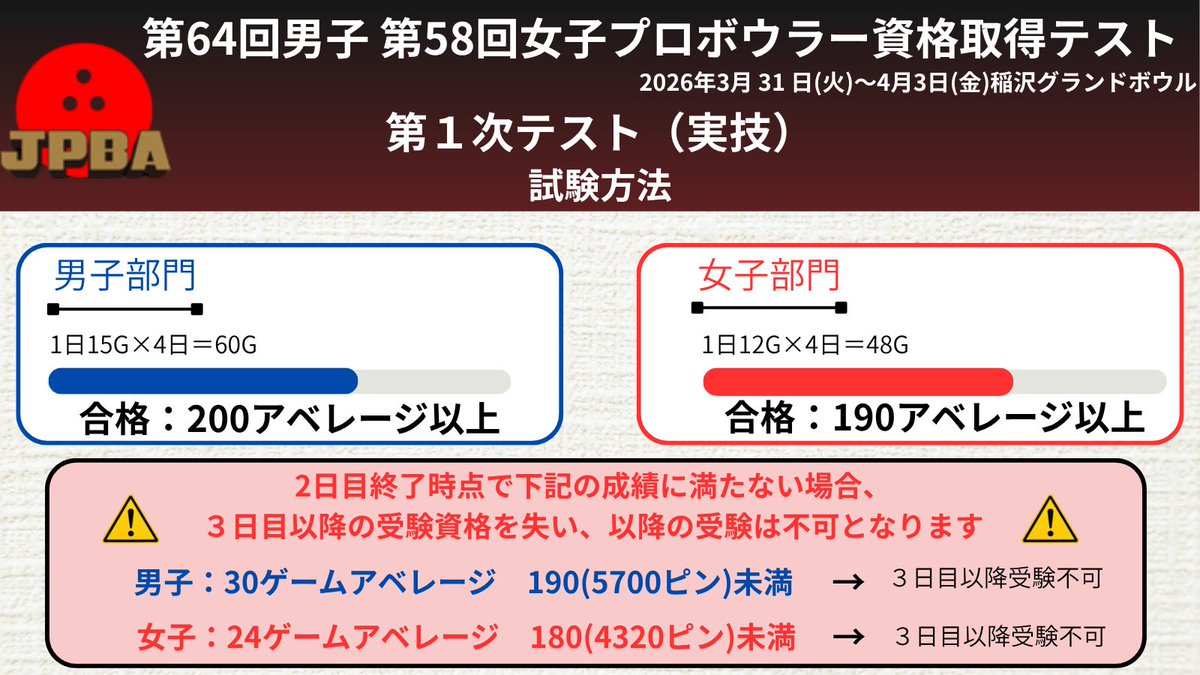 JPBA

第64回男子 第58回女子プロボウラー資格取得テスト

2026年3月 31 日(火)～4月3日(金)稲沢グランドボウル

第１次テスト（実技）

試験方法

男子部門

1日15G×4日＝60G

合格：200アベレージ以上

女子部門

1日12G×4日＝48G

合格：190アベレージ以上

2日目終了時点で下記の成績に満たない場合、
３日目以降の受験資格を失い、以降の受験は不可となります

男子：30ゲームアベレージ　190(5700ピン)未満　→　３日目以降受験不可

女子：24ゲームアベレージ　180(4320ピン)未満　→　３日目以降受験不可